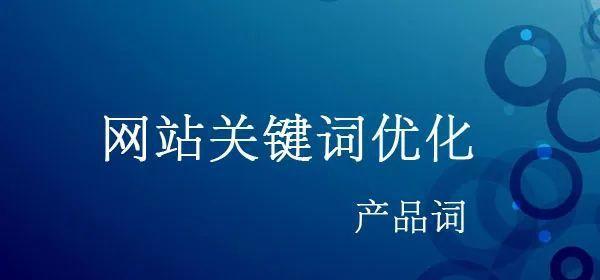 网站关键词优化

产品词